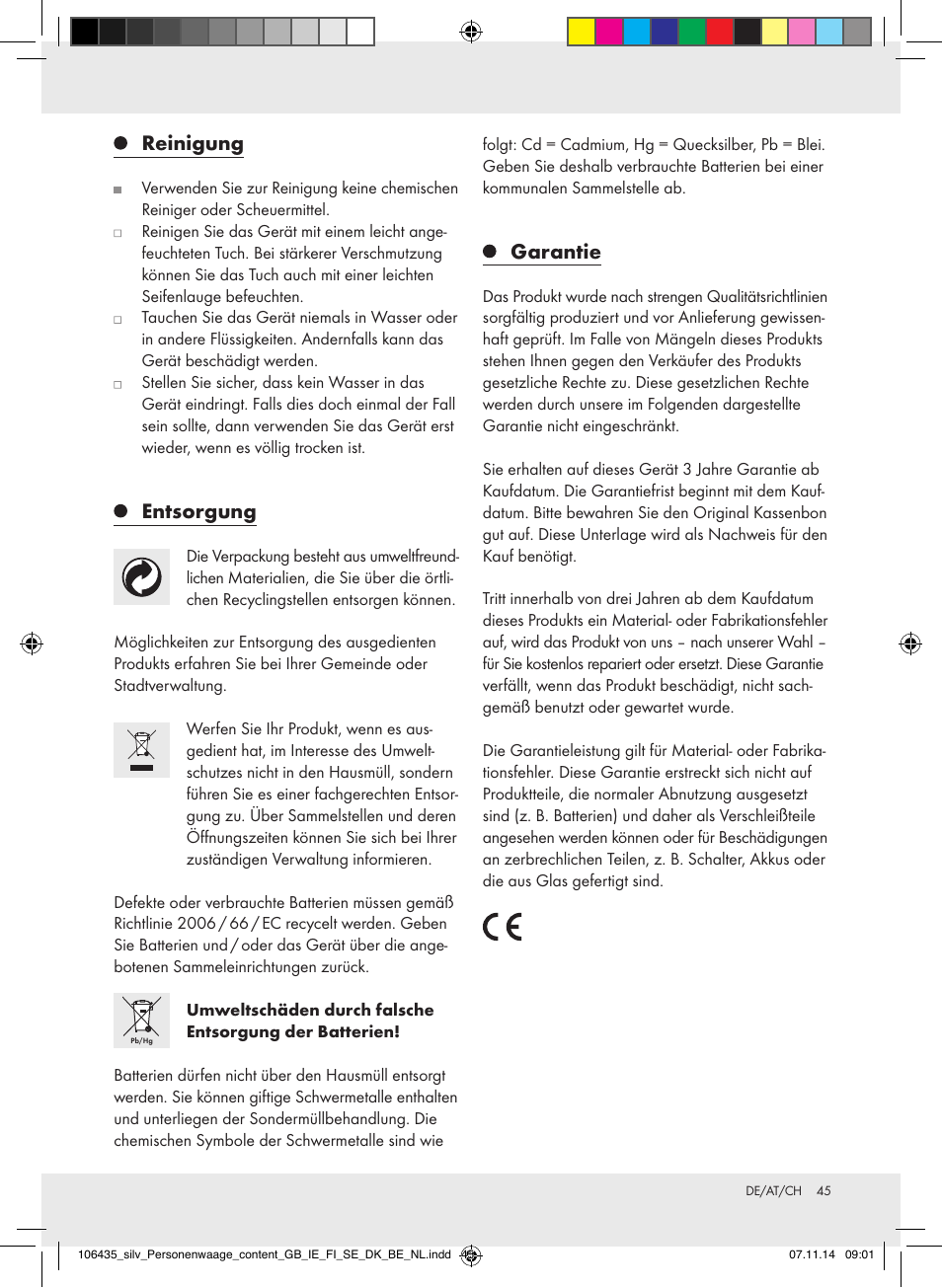 Reinigung

Verwenden Sie zur Reinigung keine chemischen Reiniger oder Scheuermittel.
Reinigen Sie das Gerät mit einem leicht angefeuchteten Tuch. Bei stärkerer Verschmutzung können Sie das Tuch auch mit einer leichten Seifenlauge befeuchten.
Tauchen Sie das Gerät niemals in Wasser oder in andere Flüssigkeiten. Andernfalls kann das Gerät beschädigt werden.
Stellen Sie sicher, dass kein Wasser in das Gerät eindringt. Falls dies doch einmal der Fall sein sollte, dann verwenden Sie das Gerät erst wieder, wenn es völlig trocken ist.

Entsorgung

Die Verpackung besteht aus umweltfreundlichen Materialien, die Sie über die örtlichen Recyclingstellen entsorgen können.

Möglichkeiten zur Entsorgung des ausgedienten Produkts erfahren Sie bei Ihrer Gemeinde oder Stadtverwaltung.

Werfen Sie Ihr Produkt, wenn es ausgedient hat, im Interesse des Umweltschutzes nicht in den Hausmüll, sondern führen Sie es einer fachgerechten Entsorgung zu. Über Sammelstellen und deren Öffnungszeiten können Sie sich bei Ihrer zuständigen Verwaltung informieren.

Defekte oder verbrauchte Batterien müssen gemäß Richtlinie 2006 / 66 / EC recycelt werden. Geben Sie Batterien und / oder das Gerät über die angebotenen Sammeleinrichtungen zurück.

Pb/Hg

Umweltschäden durch falsche Entsorgung der Batterien!

Batterien dürfen nicht über den Hausmüll entsorgt werden. Sie können giftige Schwermetalle enthalten und unterliegen der Sondermüllbehandlung. Die chemischen Symbole der Schwermetalle sind wie folgt: Cd = Cadmium, Hg = Quecksilber, Pb = Blei. Geben Sie deshalb verbrauchte Batterien bei einer kommunalen Sammelstelle ab.

Garantie

Das Produkt wurde nach strengen Qualitätsrichtlinien sorgfältig produziert und vor Anlieferung gewissenhaft geprüft. Im Falle von Mängeln dieses Produkts stehen Ihnen gegen den Verkäufer des Produkts gesetzliche Rechte zu. Diese gesetzlichen Rechte werden durch unsere im Folgenden dargestellte Garantie nicht eingeschränkt.

Sie erhalten auf dieses Gerät 3 Jahre Garantie ab Kaufdatum. Die Garantiefrist beginnt mit dem Kaufdatum. Bitte bewahren Sie den Original Kassenbon gut auf. Diese Unterlage wird als Nachweis für den Kauf benötigt.

Tritt innerhalb von drei Jahren ab dem Kaufdatum dieses Produkts ein Material- oder Fabrikationsfehler auf, wird das Produkt von uns – nach unserer Wahl – für Sie kostenlos repariert oder ersetzt. Diese Garantie verfällt, wenn das Produkt beschädigt, nicht sachgemäß benutzt oder gewartet wurde.

Die Garantieleistung gilt für Material- oder Fabrikationsfehler. Diese Garantie erstreckt sich nicht auf Produktteile, die normaler Abnutzung ausgesetzt sind (z. B. Batterien) und daher als Verschleißteile angesehen werden können oder für Beschädigungen an zerbrechlichen Teilen, z. B. Schalter, Akkus oder die aus Glas gefertigt sind.

CE

DE/AT/CH 45

106435_silv_Personenwaage_content_GB_IE_FI_SE_DK_BE_NL.indd 45 07.11.14 09:01